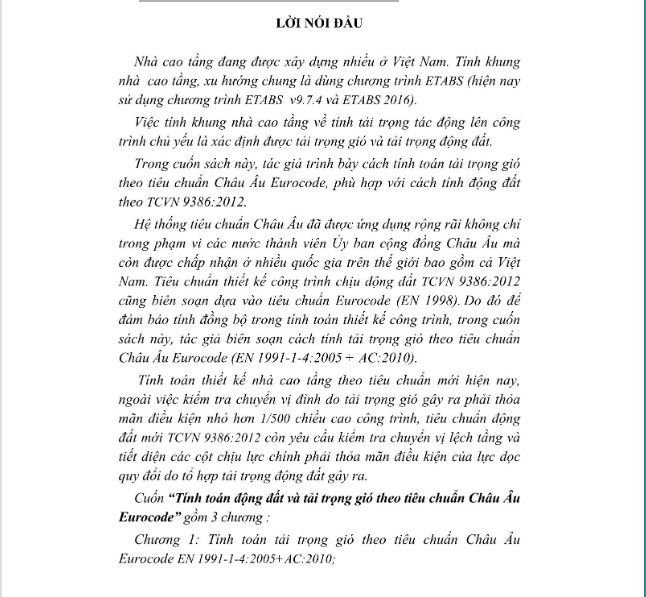 LỜI NÓI ĐẦU

Nhà cao tầng đang được xây dựng nhiều ở Việt Nam. Tính khung nhà cao tầng, xu hướng chung là dùng chương trình ETABS (hiện nay sử dụng chương trình ETABS v9.7.4 và ETABS 2016).

Việc tính khung nhà cao tầng về tính tải trọng tác động lên công trình chủ yếu là xác định được tải trọng gió và tải trọng động đất.

Trong cuốn sách này, tác giả trình bày cách tính toán tải trọng gió theo tiêu chuẩn Châu Âu Eurocode, phù hợp với cách tính động đất theo TCVN 9386:2012.

Hệ thống tiêu chuẩn Châu Âu đã được ứng dụng rộng rãi không chỉ trong phạm vi các nước thành viên Ủy ban cộng đồng Châu Âu mà còn được chấp nhận ở nhiều quốc gia trên thế giới bao gồm cả Việt Nam. Tiêu chuẩn thiết kế công trình chịu động đất TCVN 9386:2012 cũng biên soạn dựa vào tiêu chuẩn Eurocode (EN 1998). Do đó để đảm bảo tính đồng bộ trong tính toán thiết kế công trình, trong cuốn sách này, tác giả biên soạn cách tính tải trọng gió theo tiêu chuẩn Châu Âu Eurocode (EN 1991-1-4:2005 + AC:2010).

Tính toán thiết kế nhà cao tầng theo tiêu chuẩn mới hiện nay, ngoài việc kiểm tra chuyển vị đỉnh do tải trọng gió gây ra phải thỏa mãn điều kiện nhỏ hơn 1/500 chiều cao công trình, tiêu chuẩn động đất mới TCVN 9386:2012 còn yêu cầu kiểm tra chuyển vị lệch tầng và tiết diện các cột chịu lực chính phải thỏa mãn điều kiện của lực dọc quy đổi do tổ hợp tải trọng động đất gây ra.

Cuốn "Tính toán động đất và tải trọng gió theo tiêu chuẩn Châu Âu Eurocode" gồm 3 chương :

Chương 1: Tính toán tải trọng gió theo tiêu chuẩn Châu Âu Eurocode EN 1991-1-4:2005+AC:2010;